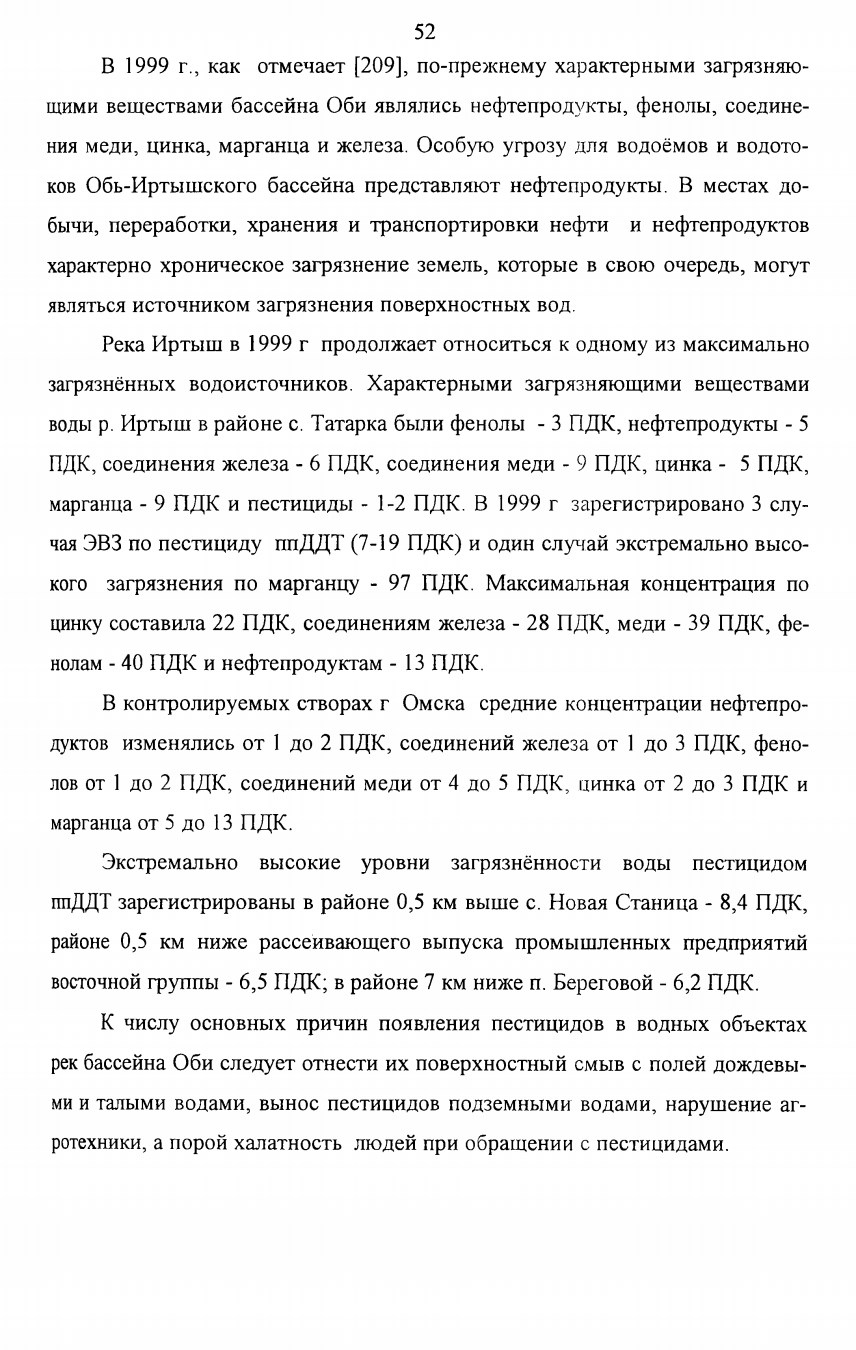 52

В 1999 г., как отмечает [209], по-прежнему характерными загрязняющими веществами бассейна Оби являлись нефтепродукты, фенолы, соединения меди, цинка, марганца и железа. Особую угрозу для водоёмов и водотоков Обь-Иртышского бассейна представляют нефтепродукты. В местах добычи, переработки, хранения и транспортировки нефти и нефтепродуктов характерно хроническое загрязнение земель, которые в свою очередь, могут являться источником загрязнения поверхностных вод.

Река Иртыш в 1999 г продолжает относиться к одному из максимально загрязнённых водоисточников. Характерными загрязняющими веществами воды р. Иртыш в районе с. Татарка были фенолы - 3 ПДК, нефтепродукты - 5 ПДК, соединения железа - 6 ПДК, соединения меди - 9 ПДК, цинка - 5 ПДК, марганца - 9 ПДК и пестициды - 1-2 ПДК. В 1999 г зарегистрировано 3 случая ЭВЗ по пестициду ппДДТ (7-19 ПДК) и один случай экстремально высокого загрязнения по марганцу - 97 ПДК. Максимальная концентрация по цинку составила 22 ПДК, соединениям железа - 28 ПДК, меди - 39 ПДК, фенолам - 40 ПДК и нефтепродуктам - 13 ПДК.

В контролируемых створах г Омска средние концентрации нефтепродуктов изменялись от 1 до 2 ПДК, соединений железа от 1 до 3 ПДК, фенолов от 1 до 2 ПДК, соединений меди от 4 до 5 ПДК, цинка от 2 до 3 ПДК и марганца от 5 до 13 ПДК.

Экстремально высокие уровни загрязнённости воды пестицидом ппДДТ зарегистрированы в районе 0,5 км выше с. Новая Станица - 8,4 ПДК, районе 0,5 км ниже рассеивающего выпуска промышленных предприятий восточной группы - 6,5 ПДК; в районе 7 км ниже п. Береговой - 6,2 ПДК.

К числу основных причин появления пестицидов в водных объектах рек бассейна Оби следует отнести их поверхностный смыв с полей дождевыми и талыми водами, вынос пестицидов подземными водами, нарушение агротехники, а порой халатность людей при обращении с пестицидами.